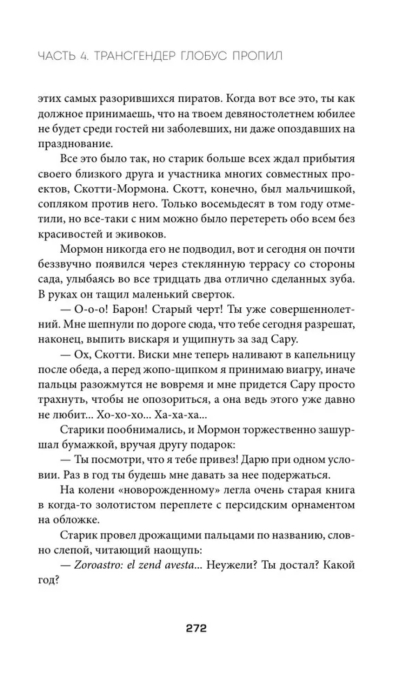 ЧАСТЬ 4. ТРАНСГЕНДЕР ГЛОБУС ПРОПИЛ

этих самых разорившихся пиратов. Когда вот все это, ты как должное принимаешь, что на твоем девяностолетнем юбилее не будет среди гостей ни заболевших, ни даже опоздавших на празднование.

Все это было так, но старик больше всех ждал прибытия своего близкого друга и участника многих совместных проектов, Скотти-Мормона. Скотт, конечно, был мальчишкой, сопляком против него. Только восемьдесят в том году отметили, но все-таки с ним можно было перетереть обо всем без красивостей и экивоков.

Мормон никогда его не подводил, вот и сегодня он почти беззвучно появился через стеклянную террасу со стороны сада, улыбаясь во все тридцать два отлично сделанных зуба. В руках он тащил маленький сверток.

— О-о-о! Барон! Старый черт! Ты уже совершеннолетний. Мне шепнули по дороге сюда, что тебе сегодня разрешат, наконец, выпить вискаря и ущипнуть за зад Сару.

— Ох, Скотти. Виски мне теперь наливают в капельницу после обеда, а перед жопо-щипком я принимаю виагру, иначе пальцы разожмутся не вовремя и мне придется Сару просто трахнуть, чтобы не опозориться, а она ведь этого уже давно не любит... Хо-хо-хо... Ха-ха-ха...

Старики пообнимались, и Мормон торжественно зашуршал бумажкой, вручая другу подарок:

— Ты посмотри, что я тебе привез! Дарю при одном условии. Раз в год ты будешь мне давать за нее подержаться.

На колени «новорожденному» легла очень старая книга в когда-то золотистом переплете с персидским орнаментом на обложке.

Старик провел дрожащими пальцами по названию, словно слепой, читающий наощупь:

— Zoroastro: el zend avesta... Неужели? Ты достал? Какой год?

272